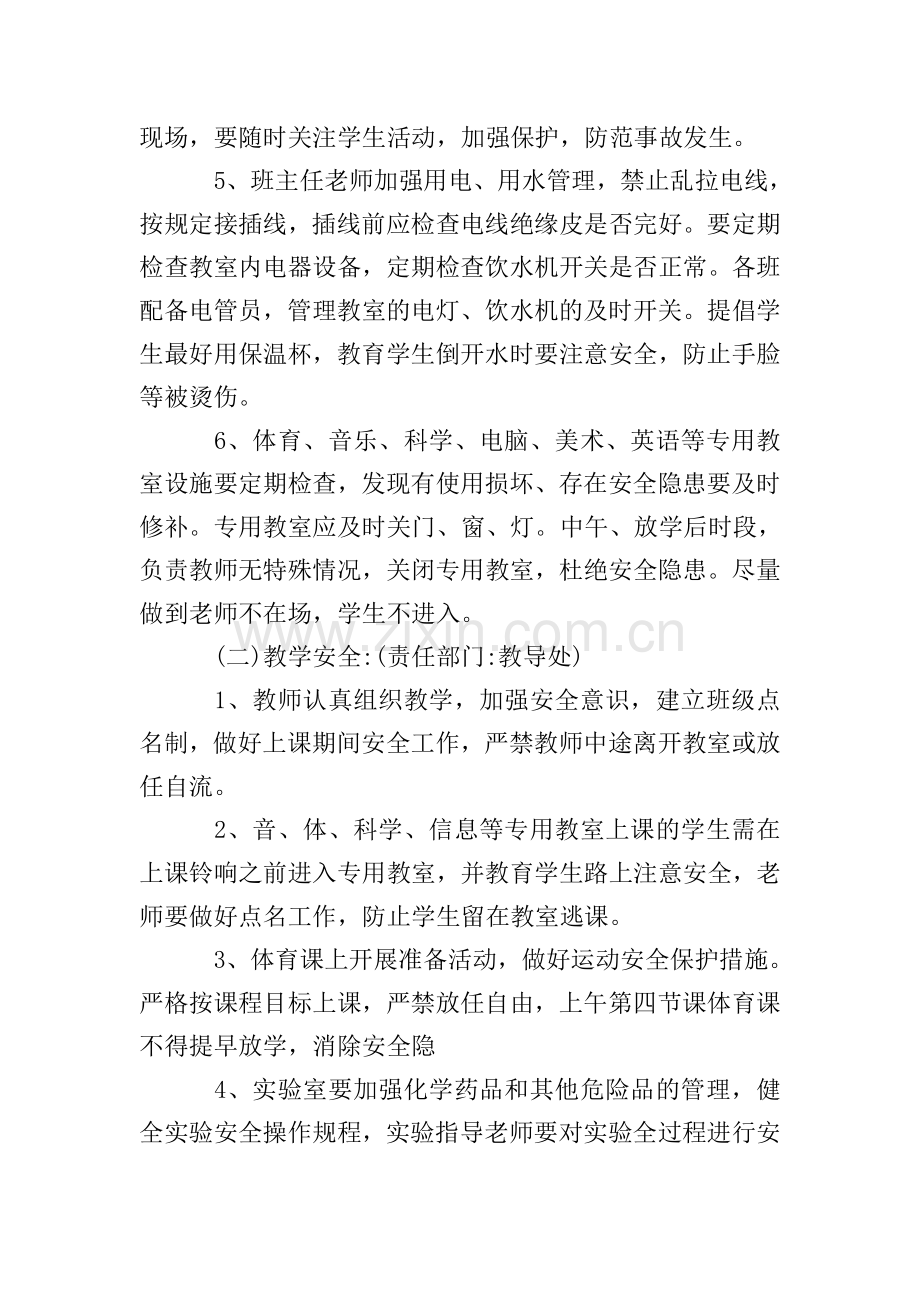 现场，要随时关注学生活动，加强保护，防范事故发生。

5、班主任老师加强用电、用水管理，禁止乱拉电线，按规定接插线，插线前应检查电线绝缘皮是否完好。要定期检查教室内电器设备，定期检查饮水机开关是否正常。各班配备电管员，管理教室的电灯、饮水机的及时开关。提倡学生最好用保温杯，教育学生倒开水时要注意安全，防止手脸等被烫伤。

6、体育、音乐、科学、电脑、美术、英语等专用教室设施要定期检查，发现有使用损坏、存在安全隐患要及时修补。专用教室应及时关门、窗、灯。中午、放学后时段，负责教师无特殊情况，关闭专用教室，杜绝安全隐患。尽量做到老师不在场，学生不进入。

(二)教学安全:(责任部门:教导处)

1、教师认真组织教学，加强安全意识，建立班级点名制，做好上课期间安全工作，严禁教师中途离开教室或放任自流。

2、音、体、科学、信息等专用教室上课的学生需在上课铃响之前进入专用教室，并教育学生路上注意安全，老师要做好点名工作，防止学生留在教室逃课。

3、体育课上开展准备活动，做好运动安全保护措施。严格按课程目标上课，严禁放任自由，上午第四节课体育课不得提早放学，消除安全隐

4、实验室要加强化学药品和其他危险品的管理，健全实验安全操作规程，实验指导老师要对实验全过程进行安

www.zixin.com.cn